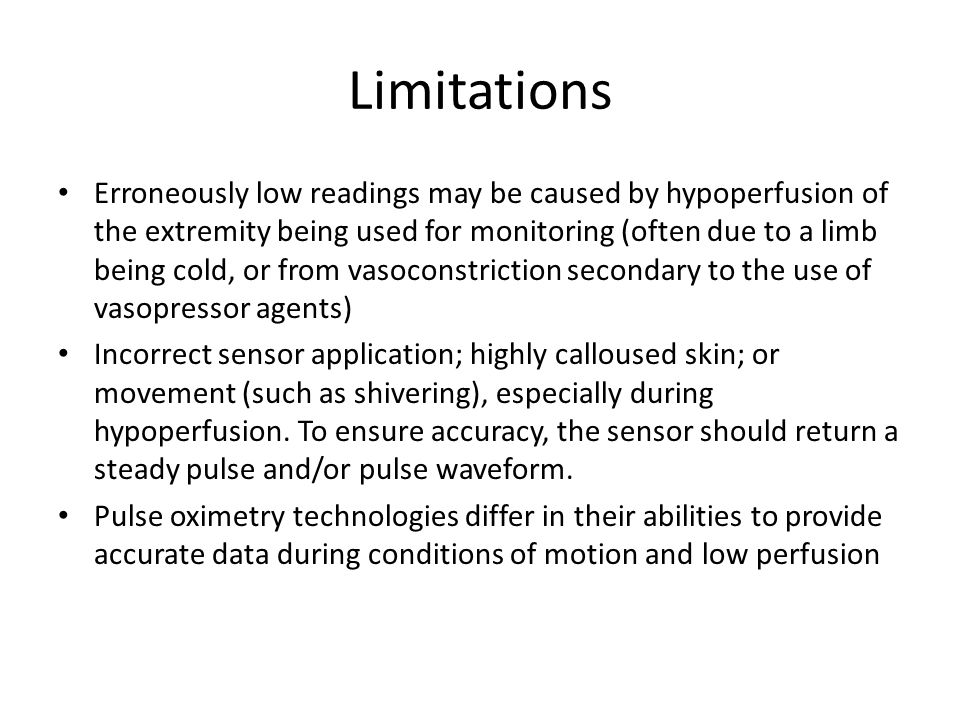 Limitations

• Erroneously low readings may be caused by hypoperfusion of the extremity being used for monitoring (often due to a limb being cold, or from vasoconstriction secondary to the use of vasopressor agents)
• Incorrect sensor application; highly calloused skin; or movement (such as shivering), especially during hypoperfusion. To ensure accuracy, the sensor should return a steady pulse and/or pulse waveform.
• Pulse oximetry technologies differ in their abilities to provide accurate data during conditions of motion and low perfusion